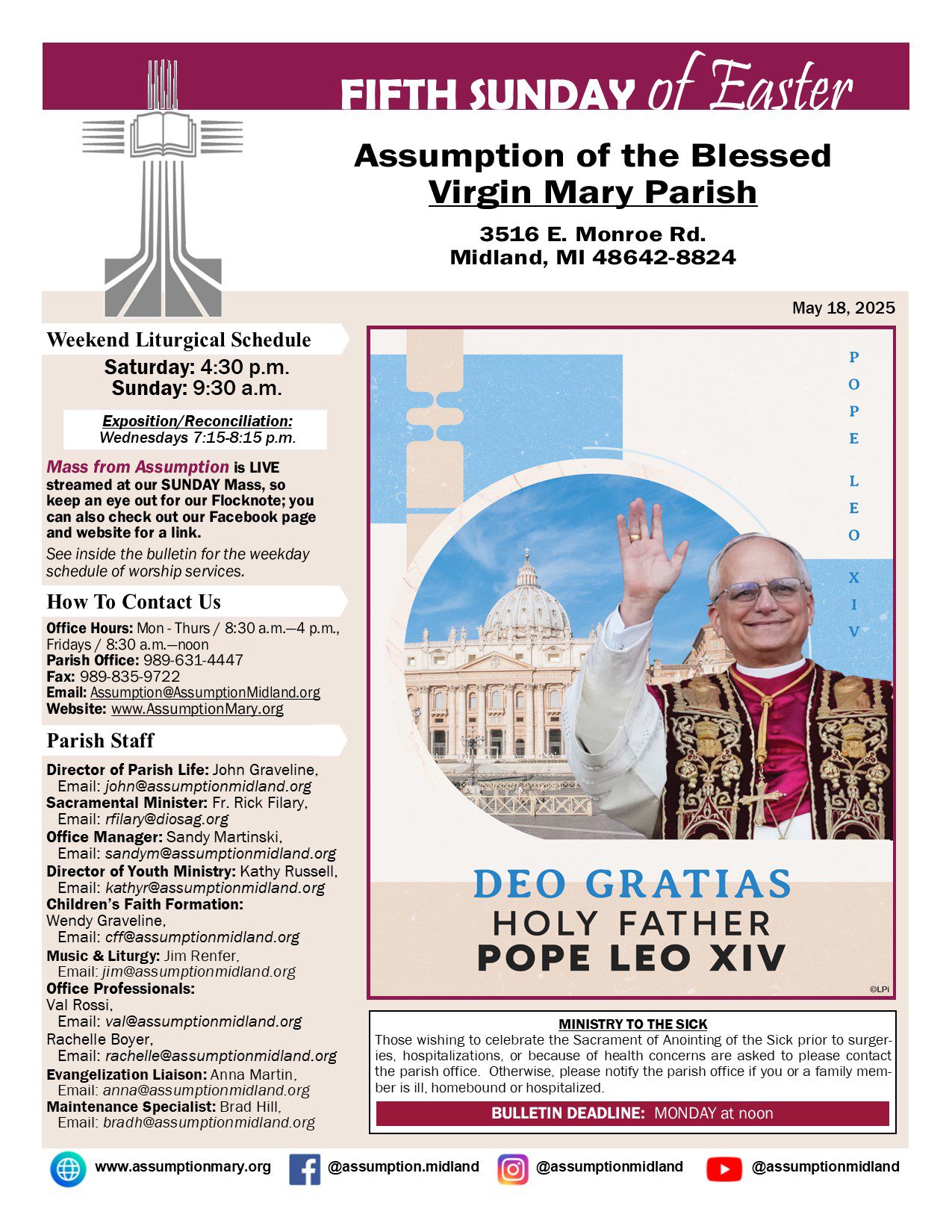 FIFTH SUNDAY of Easter

Assumption of the Blessed Virgin Mary Parish

3516 E. Monroe Rd.
Midland, MI 48642-8824

May 18, 2025

Weekend Liturgical Schedule

Saturday: 4:30 p.m.
Sunday: 9:30 a.m.

Exposition/Reconciliation:
Wednesdays 7:15-8:15 p.m.

Mass from Assumption is LIVE streamed at our SUNDAY Mass, so keep an eye out for our Flocknote; you can also check out our Facebook page and website for a link.

See inside the bulletin for the weekday schedule of worship services.

How To Contact Us

Office Hours: Mon - Thurs / 8:30 a.m.—4 p.m., Fridays / 8:30 a.m.—noon
Parish Office: 989-631-4447
Fax: 989-835-9722
Email: Assumption@AssumptionMidland.org
Website: www.AssumptionMary.org

Parish Staff

Director of Parish Life: John Graveline, Email: john@assumptionmidland.org
Sacramental Minister: Fr. Rick Filary, Email: rfilary@diosag.org
Office Manager: Sandy Martinski, Email: sandym@assumptionmidland.org
Director of Youth Ministry: Kathy Russell, Email: kathyr@assumptionmidland.org
Children's Faith Formation: Wendy Graveline, Email: cff@assumptionmidland.org
Music & Liturgy: Jim Renfer, Email: jim@assumptionmidland.org
Office Professionals:
Val Rossi, Email: val@assumptionmidland.org
Rachelle Boyer, Email: rachelle@assumptionmidland.org
Evangelization Liaison: Anna Martin, Email: anna@assumptionmidland.org
Maintenance Specialist: Brad Hill, Email: bradh@assumptionmidland.org

POPE LEO XIV

DEO GRATIAS
HOLY FATHER
POPE LEO XIV

©LPi

MINISTRY TO THE SICK
Those wishing to celebrate the Sacrament of Anointing of the Sick prior to surgeries, hospitalizations, or because of health concerns are asked to please contact the parish office. Otherwise, please notify the parish office if you or a family member is ill, homebound or hospitalized.

BULLETIN DEADLINE: MONDAY at noon

www.assumptionmary.org @assumption.midland @assumptionmidland @assumptionmidland